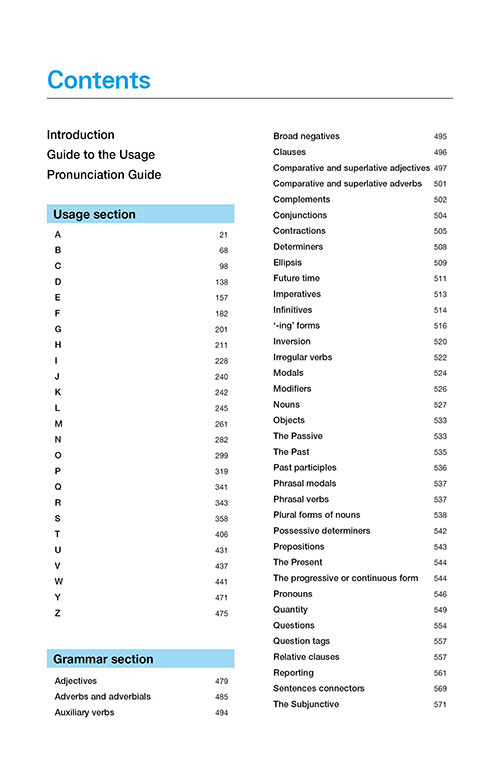 Contents

Introduction
Guide to the Usage
Pronunciation Guide

Usage section

| | |
|---|---|
| A | 21 |
| B | 68 |
| C | 98 |
| D | 138 |
| E | 157 |
| F | 182 |
| G | 201 |
| H | 211 |
| I | 228 |
| J | 240 |
| K | 242 |
| L | 245 |
| M | 261 |
| N | 282 |
| O | 299 |
| P | 319 |
| Q | 341 |
| R | 343 |
| S | 358 |
| T | 406 |
| U | 431 |
| V | 437 |
| W | 441 |
| Y | 471 |
| Z | 475 |

Grammar section

| | |
|---|---|
| Adjectives | 479 |
| Adverbs and adverbials | 485 |
| Auxiliary verbs | 494 |
| Broad negatives | 495 |
| Clauses | 496 |
| Comparative and superlative adjectives | 497 |
| Comparative and superlative adverbs | 501 |
| Complements | 502 |
| Conjunctions | 504 |
| Contractions | 505 |
| Determiners | 508 |
| Ellipsis | 509 |
| Future time | 511 |
| Imperatives | 513 |
| Infinitives | 514 |
| '-ing' forms | 516 |
| Inversion | 520 |
| Irregular verbs | 522 |
| Modals | 524 |
| Modifiers | 526 |
| Nouns | 527 |
| Objects | 533 |
| The Passive | 533 |
| The Past | 535 |
| Past participles | 536 |
| Phrasal modals | 537 |
| Phrasal verbs | 537 |
| Plural forms of nouns | 538 |
| Possessive determiners | 542 |
| Prepositions | 543 |
| The Present | 544 |
| The progressive or continuous form | 544 |
| Pronouns | 546 |
| Quantity | 549 |
| Questions | 554 |
| Question tags | 557 |
| Relative clauses | 557 |
| Reporting | 561 |
| Sentences connectors | 569 |
| The Subjunctive | 571 |